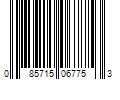 0 85715 06775 3